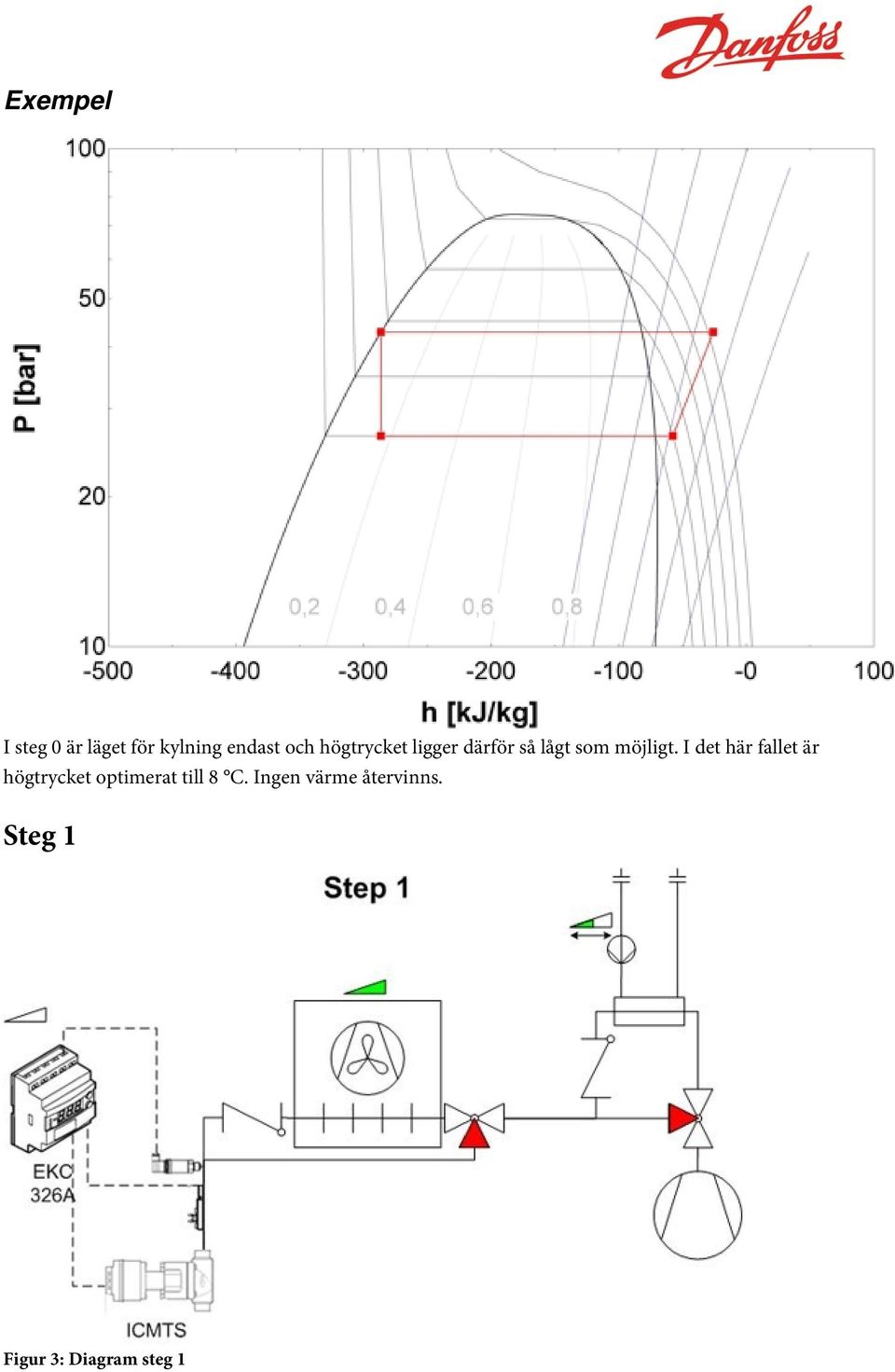 Danfoss

Exempel

100
50
20
10
P [bar]
0,2
0,4
0,6
0,8
-500
-400
-300
-200
-100
-0
100
h [kJ/kg]

I steg 0 är läget för kylning endast och högtrycket ligger därför så lågt som möjligt. I det här fallet är högtrycket optimerat till 8 °C. Ingen värme återvinns.

Steg 1

Step 1

EKC 326A

ICMTS

Figur 3: Diagram steg 1